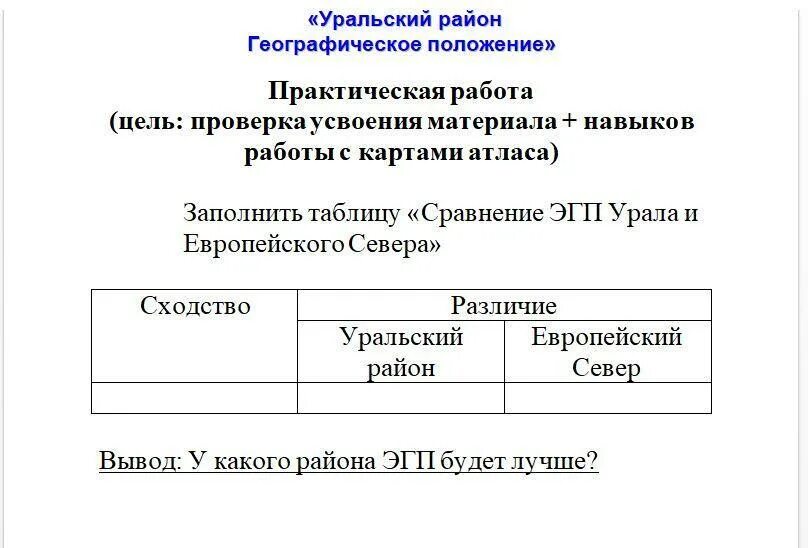 «Уральский район
Географическое положение»

Практическая работа
(цель: проверка усвоения материала + навыков работы с картами атласа)

Заполнить таблицу «Сравнение ЭГП Урала и Европейского Севера»

| Сходство | Различие | |
|---|---|---|
| | Уральский район | Европейский Север |
| | | |

Вывод: У какого района ЭГП будет лучше?